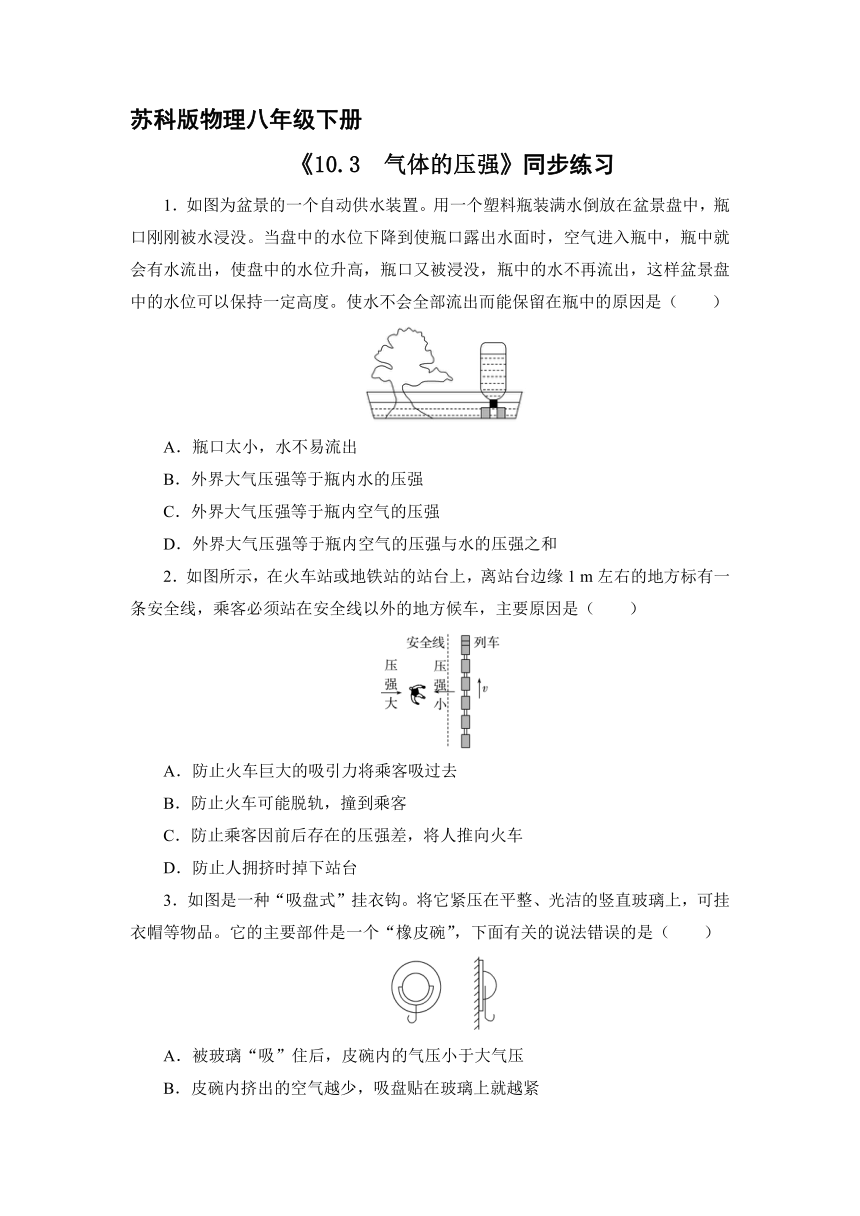 苏科版物理八年级下册

《10.3　气体的压强》同步练习

1．如图为盆景的一个自动供水装置。用一个塑料瓶装满水倒放在盆景盘中，瓶口刚刚被水浸没。当盘中的水位下降到使瓶口露出水面时，空气进入瓶中，瓶中就会有水流出，使盘中的水位升高，瓶口又被浸没，瓶中的水不再流出，这样盆景盘中的水位可以保持一定高度。使水不会全部流出而能保留在瓶中的原因是（　　）

A．瓶口太小，水不易流出

B．外界大气压强等于瓶内水的压强

C．外界大气压强等于瓶内空气的压强

D．外界大气压强等于瓶内空气的压强与水的压强之和

2．如图所示，在火车站或地铁站的站台上，离站台边缘 1 m 左右的地方标有一条安全线，乘客必须站在安全线以外的地方候车，主要原因是（　　）

安全线　列车
压强大　压强小　$v$

A．防止火车巨大的吸引力将乘客吸过去

B．防止火车可能脱轨，撞到乘客

C．防止乘客因前后存在的压强差，将人推向火车

D．防止人拥挤时掉下站台

3．如图是一种“吸盘式”挂衣钩。将它紧压在平整、光洁的竖直玻璃上，可挂衣帽等物品。它的主要部件是一个“橡皮碗”，下面有关的说法错误的是（　　）

A．被玻璃“吸”住后，皮碗内的气压小于大气压

B．皮碗内挤出的空气越少，吸盘贴在玻璃上就越紧